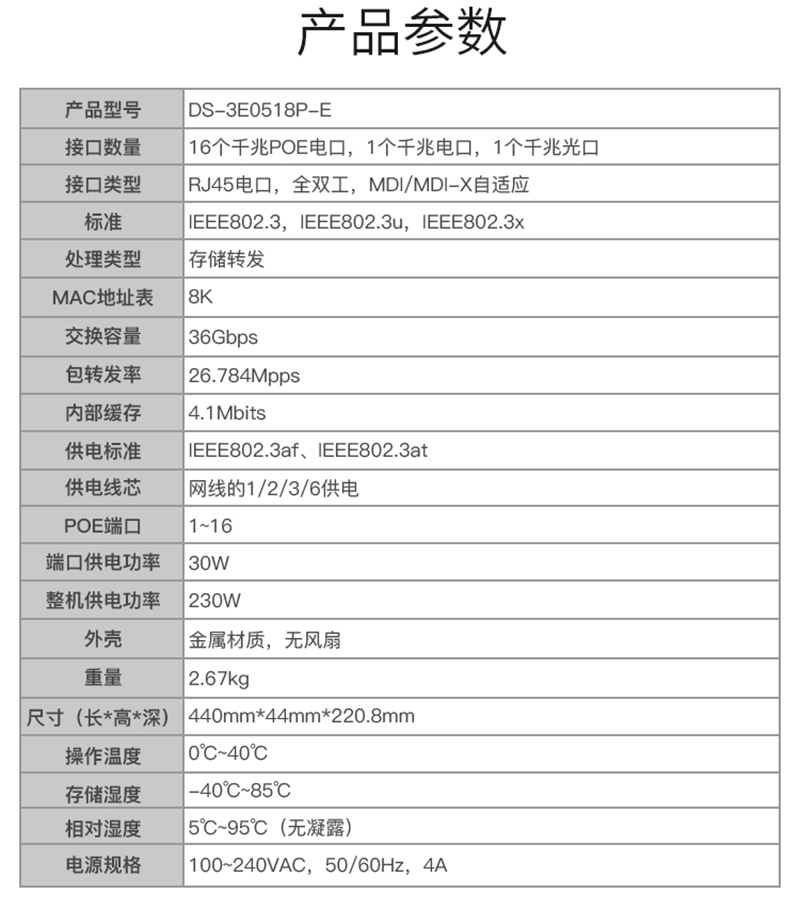 产品参数

| 产品型号 | DS-3E0518P-E |
|---|---|
| 接口数量 | 16个千兆POE电口，1个千兆电口，1个千兆光口 |
| 接口类型 | RJ45电口，全双工，MDI/MDI-X自适应 |
| 标准 | IEEE802.3，IEEE802.3u，IEEE802.3x |
| 处理类型 | 存储转发 |
| MAC地址表 | 8K |
| 交换容量 | 36Gbps |
| 包转发率 | 26.784Mpps |
| 内部缓存 | 4.1Mbits |
| 供电标准 | IEEE802.3af、IEEE802.3at |
| 供电线芯 | 网线的1/2/3/6供电 |
| POE端口 | 1~16 |
| 端口供电功率 | 30W |
| 整机供电功率 | 230W |
| 外壳 | 金属材质，无风扇 |
| 重量 | 2.67kg |
| 尺寸（长*高*深） | 440mm*44mm*220.8mm |
| 操作温度 | 0℃~40℃ |
| 存储湿度 | -40℃~85℃ |
| 相对湿度 | 5℃~95℃（无凝露） |
| 电源规格 | 100~240VAC，50/60Hz，4A |